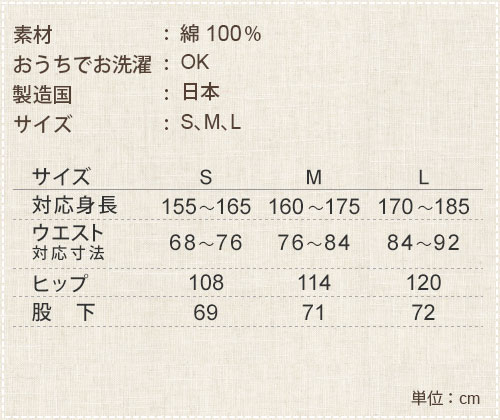 素材 ：綿100%
おうちでお洗濯 ：OK
製造国 ：日本
サイズ ：S、M、L

| サイズ | S | M | L |
|---|---|---|---|
| 対応身長 | 155～165 | 160～175 | 170～185 |
| ウエスト 対応寸法 | 68～76 | 76～84 | 84～92 |
| ヒップ | 108 | 114 | 120 |
| 股　下 | 69 | 71 | 72 |

単位：cm